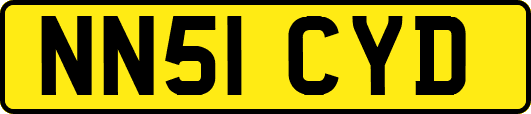 NN51 CYD